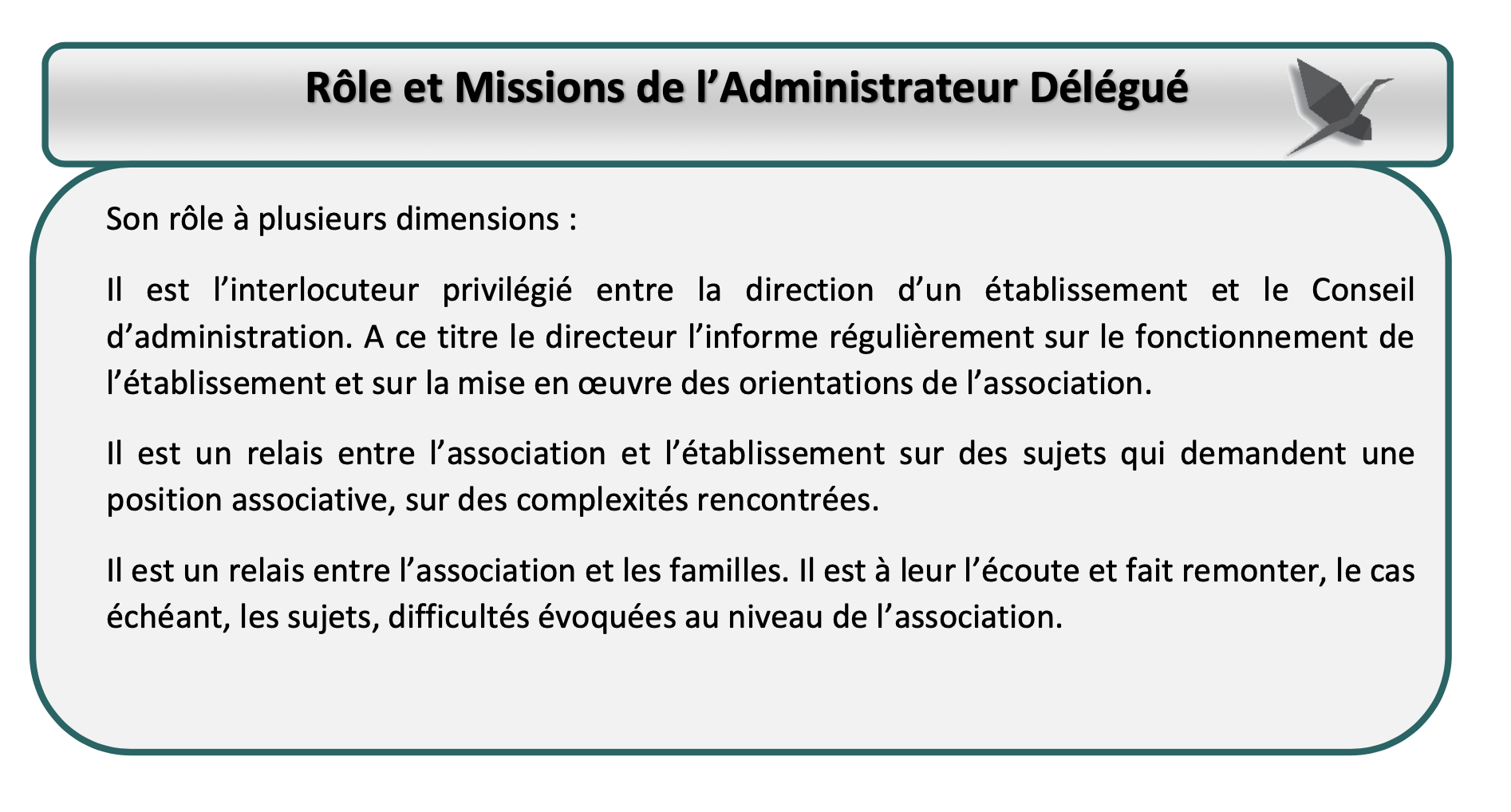 Rôle et Missions de l’Administrateur Délégué

Son rôle à plusieurs dimensions :

Il est l’interlocuteur privilégié entre la direction d’un établissement et le Conseil d’administration. A ce titre le directeur l’informe régulièrement sur le fonctionnement de l’établissement et sur la mise en œuvre des orientations de l’association.

Il est un relais entre l’association et l’établissement sur des sujets qui demandent une position associative, sur des complexités rencontrées.

Il est un relais entre l’association et les familles. Il est à leur l’écoute et fait remonter, le cas échéant, les sujets, difficultés évoquées au niveau de l’association.